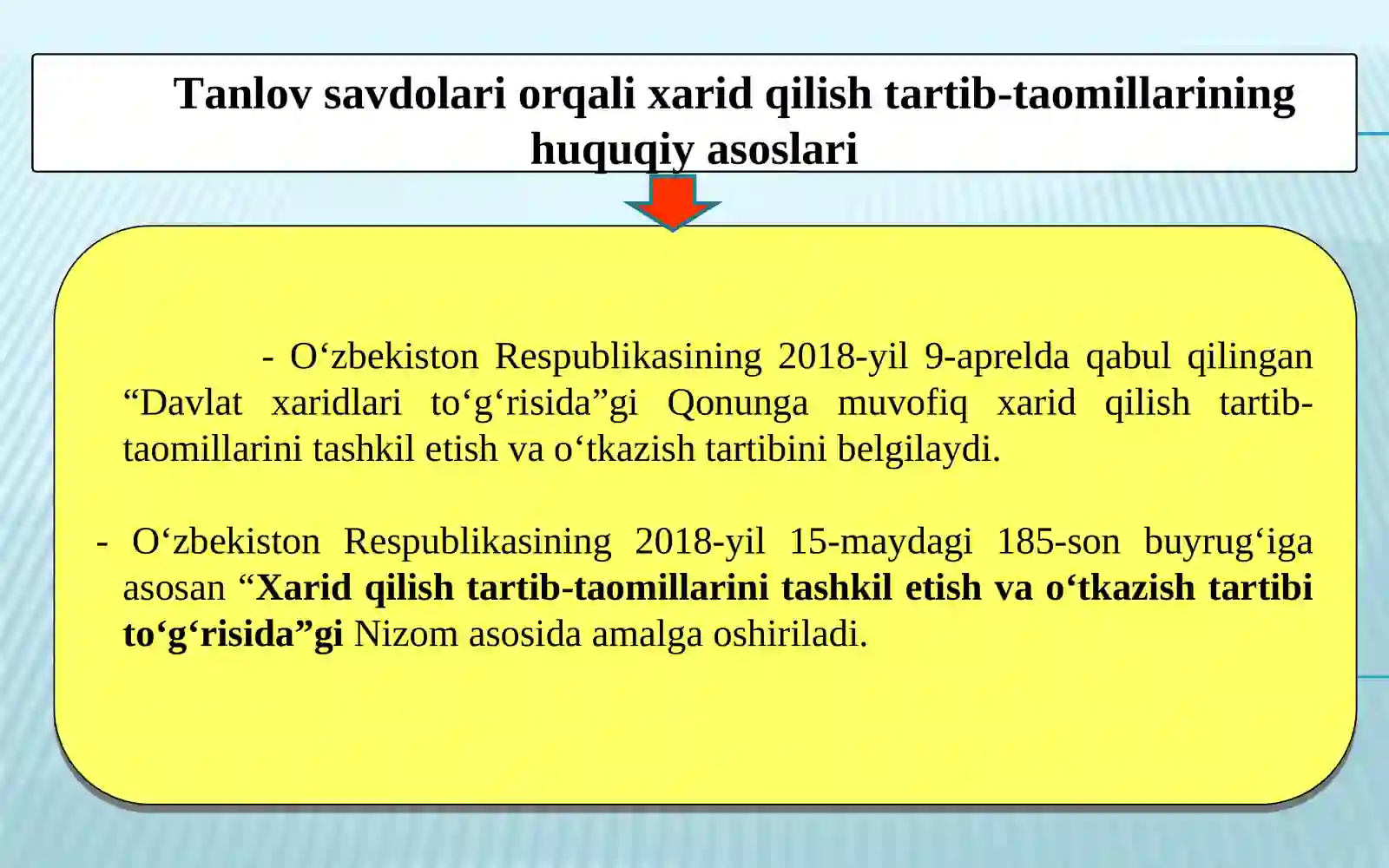 Tanlov savdolari orqali xarid qilish tartib-taomillarining huquqiy asoslari

- O‘zbekiston Respublikasining 2018-yil 9-aprelda qabul qilingan “Davlat xaridlari to‘g‘risida”gi Qonunga muvofiq xarid qilish tartib-taomillarini tashkil etish va o‘tkazish tartibini belgilaydi.

- O‘zbekiston Respublikasining 2018-yil 15-maydagi 185-son buyrug‘iga asosan “Xarid qilish tartib-taomillarini tashkil etish va o‘tkazish tartibi to‘g‘risida”gi Nizom asosida amalga oshiriladi.